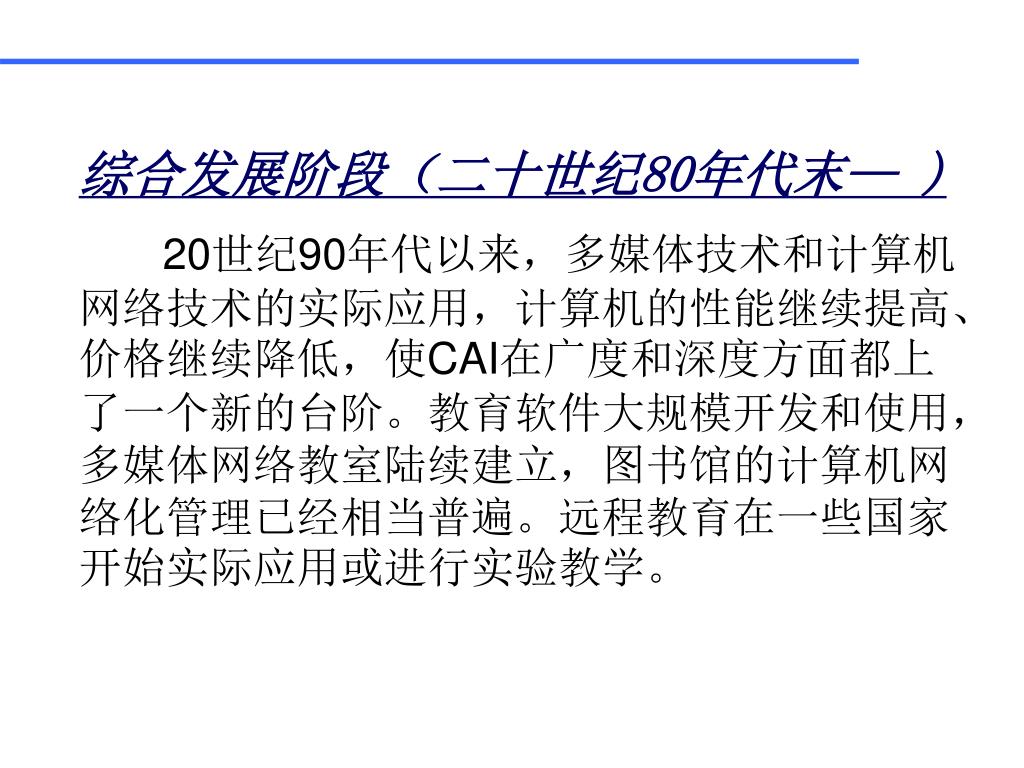 综合发展阶段（二十世纪80年代末— ）

20世纪90年代以来，多媒体技术和计算机网络技术的实际应用，计算机的性能继续提高、价格继续降低，使CAI在广度和深度方面都上了一个新的台阶。教育软件大规模开发和使用，多媒体网络教室陆续建立，图书馆的计算机网络化管理已经相当普遍。远程教育在一些国家开始实际应用或进行实验教学。